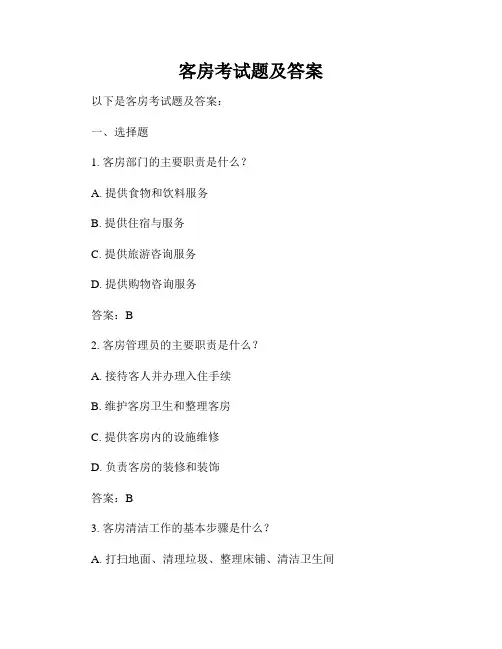 客房考试题及答案

以下是客房考试题及答案：

一、选择题

1. 客房部门的主要职责是什么？

A. 提供食物和饮料服务

B. 提供住宿与服务

C. 提供旅游咨询服务

D. 提供购物咨询服务

答案：B

2. 客房管理员的主要职责是什么？

A. 接待客人并办理入住手续

B. 维护客房卫生和整理客房

C. 提供客房内的设施维修

D. 负责客房的装修和装饰

答案：B

3. 客房清洁工作的基本步骤是什么？

A. 打扫地面、清理垃圾、整理床铺、清洁卫生间